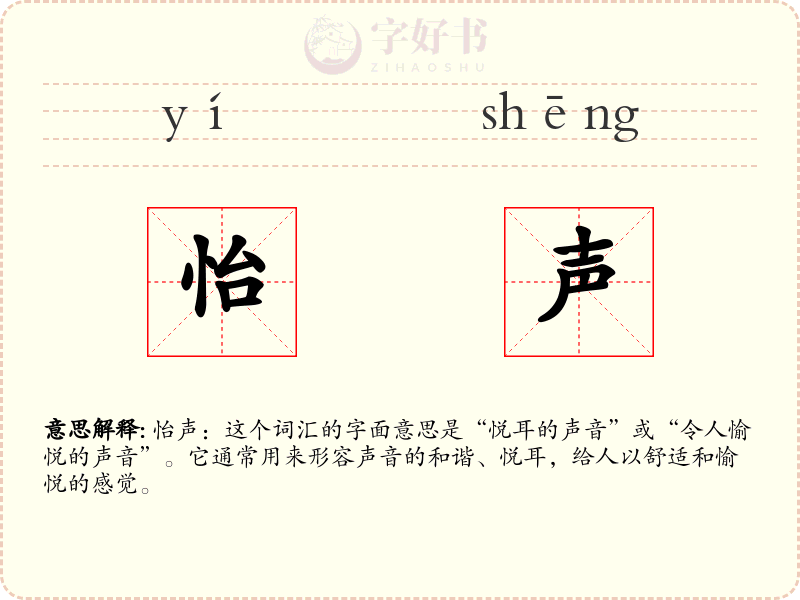 yí shēng

怡 声

意思解释:怡声:这个词汇的字面意思是“悦耳的声音”或“令人愉悦的声音”。它通常用来形容声音的和谐、悦耳,给人以舒适和愉悦的感觉。

字好书
ZIHAOSHU